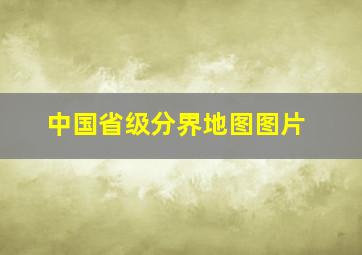 中国省级分界地图图片